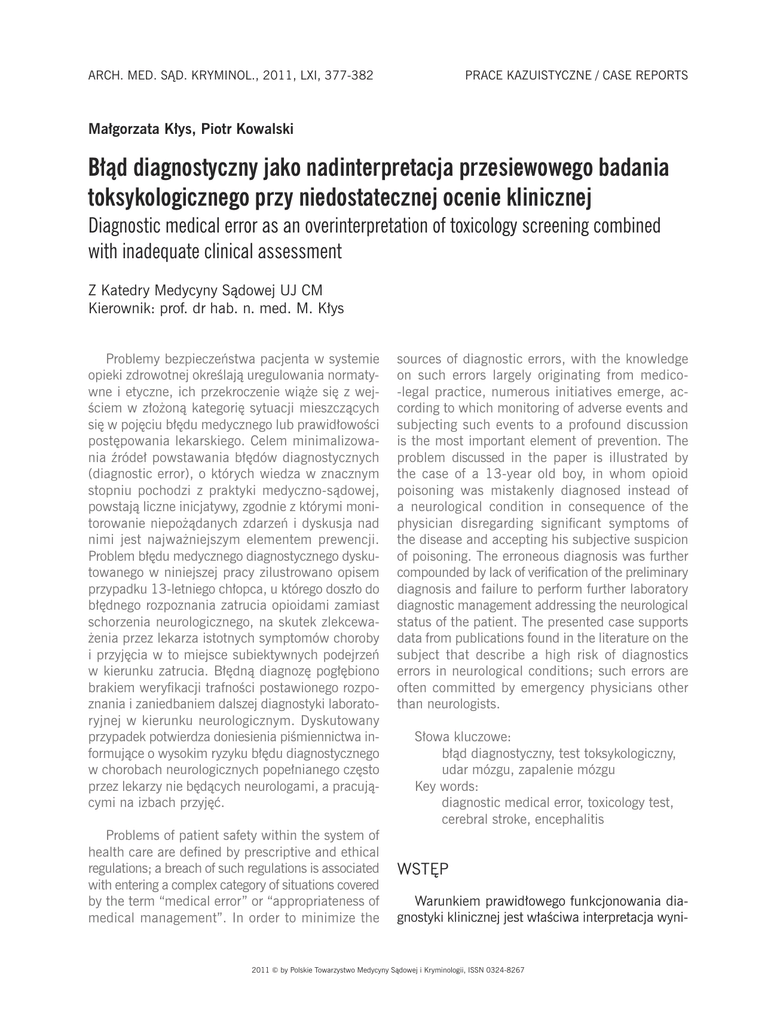 ARCH. MED. SĄD. KRYMINOL., 2011, LXI, 377-382

PRACE KAZUISTYCZNE / CASE REPORTS

Małgorzata Kłys, Piotr Kowalski

Błąd diagnostyczny jako nadinterpretacja przesiewowego badania toksykologicznego przy niedostatecznej ocenie klinicznej
Diagnostic medical error as an overinterpretation of toxicology screening combined with inadequate clinical assessment

Z Katedry Medycyny Sądowej UJ CM
Kierownik: prof. dr hab. n. med. M. Kłys

Problemy bezpieczeństwa pacjenta w systemie opieki zdrowotnej określają uregulowania normatywne i etyczne, ich przekroczenie wiąże się z wejściem w złożoną kategorię sytuacji mieszczących się w pojęciu błędu medycznego lub prawidłowości postępowania lekarskiego. Celem minimalizowania źródeł powstawania błędów diagnostycznych (diagnostic error), o których wiedza w znacznym stopniu pochodzi z praktyki medyczno-sądowej, powstają liczne inicjatywy, zgodnie z którymi monitorowanie niepożądanych zdarzeń i dyskusja nad nimi jest najważniejszym elementem prewencji. Problem błędu medycznego diagnostycznego dyskutowanego w niniejszej pracy zilustrowano opisem przypadku 13-letniego chłopca, u którego doszło do błędnego rozpoznania zatrucia opioidami zamiast schorzenia neurologicznego, na skutek zlekceważenia przez lekarza istotnych symptomów choroby i przyjęcia w to miejsce subiektywnych podejrzeń w kierunku zatrucia. Błędną diagnozę pogłębiono brakiem weryfikacji trafności postawionego rozpoznania i zaniedbaniem dalszej diagnostyki laboratoryjnej w kierunku neurologicznym. Dyskutowany przypadek potwierdza doniesienia piśmiennictwa informujące o wysokim ryzyku błędu diagnostycznego w chorobach neurologicznych popełnianego często przez lekarzy nie będących neurologami, a pracującymi na izbach przyjęć.

Problems of patient safety within the system of health care are defined by prescriptive and ethical regulations; a breach of such regulations is associated with entering a complex category of situations covered by the term “medical error” or “appropriateness of medical management”. In order to minimize the sources of diagnostic errors, with the knowledge on such errors largely originating from medico-legal practice, numerous initiatives emerge, according to which monitoring of adverse events and subjecting such events to a profound discussion is the most important element of prevention. The problem discussed in the paper is illustrated by the case of a 13-year old boy, in whom opioid poisoning was mistakenly diagnosed instead of a neurological condition in consequence of the physician disregarding significant symptoms of the disease and accepting his subjective suspicion of poisoning. The erroneous diagnosis was further compounded by lack of verification of the preliminary diagnosis and failure to perform further laboratory diagnostic management addressing the neurological status of the patient. The presented case supports data from publications found in the literature on the subject that describe a high risk of diagnostics errors in neurological conditions; such errors are often committed by emergency physicians other than neurologists.

Słowa kluczowe:
błąd diagnostyczny, test toksykologiczny, udar mózgu, zapalenie mózgu
Key words:
diagnostic medical error, toxicology test, cerebral stroke, encephalitis

WSTĘP

Warunkiem prawidłowego funkcjonowania diagnostyki klinicznej jest właściwa interpretacja wyni-

2011 © by Polskie Towarzystwo Medycyny Sądowej i Kryminologii, ISSN 0324-8267